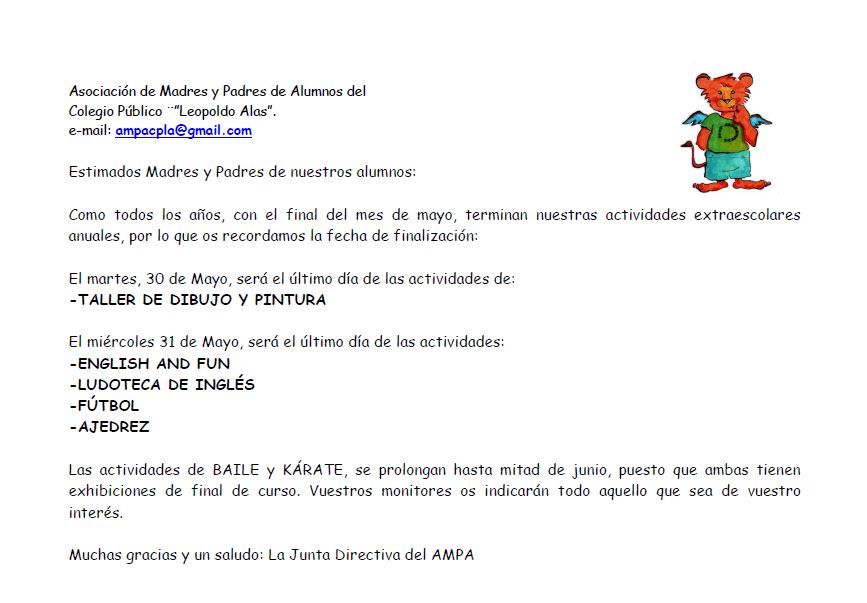 Asociación de Madres y Padres de Alumnos del
Colegio Público ¨"Leopoldo Alas".
e-mail: ampacpla@gmail.com

Estimados Madres y Padres de nuestros alumnos:

Como todos los años, con el final del mes de mayo, terminan nuestras actividades extraescolares anuales, por lo que os recordamos la fecha de finalización:

El martes, 30 de Mayo, será el último día de las actividades de:
-TALLER DE DIBUJO Y PINTURA

El miércoles 31 de Mayo, será el último día de las actividades:
-ENGLISH AND FUN
-LUDOTECA DE INGLÉS
-FÚTBOL
-AJEDREZ

Las actividades de BAILE y KÁRATE, se prolongan hasta mitad de junio, puesto que ambas tienen exhibiciones de final de curso. Vuestros monitores os indicarán todo aquello que sea de vuestro interés.

Muchas gracias y un saludo: La Junta Directiva del AMPA